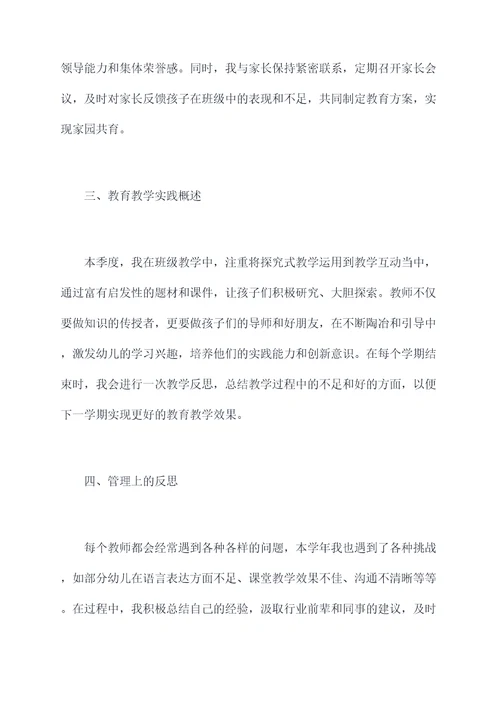 领导能力和集体荣誉感。同时，我与家长保持紧密联系，定期召开家长会议，及时对家长反馈孩子在班级中的表现和不足，共同制定教育方案，实现家园共育。

三、教育教学实践概述

本季度，我在班级教学中，注重将探究式教学运用到教学互动当中，通过富有启发性的题材和课件，让孩子们积极研究、大胆探索。教师不仅要做知识的传授者，更要做孩子们的导师和好朋友，在不断陶冶和引导中，激发幼儿的学习兴趣，培养他们的实践能力和创新意识。在每个学期结束时，我会进行一次教学反思，总结教学过程中的不足和好的方面，以便下一学期实现更好的教育教学效果。

四、管理上的反思

每个教师都会经常遇到各种各样的问题，本学年我也遇到了各种挑战，如部分幼儿在语言表达方面不足、课堂教学效果不佳、沟通不清晰等等。在过程中，我积极总结自己的经验，汲取行业前辈和同事的建议，及时